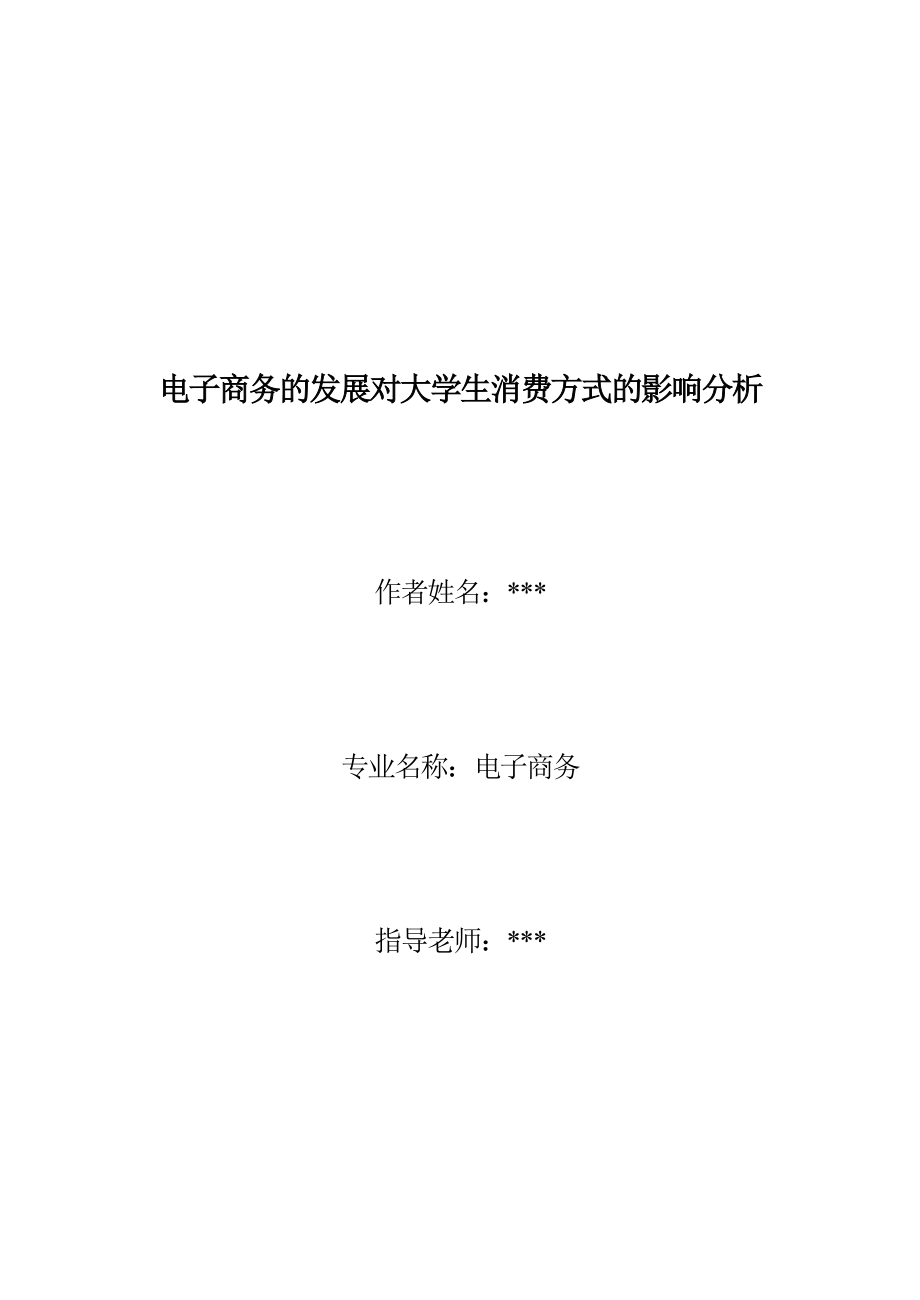 电子商务的发展对大学生消费方式的影响分析

作者姓名：***

专业名称：电子商务

指导老师：***